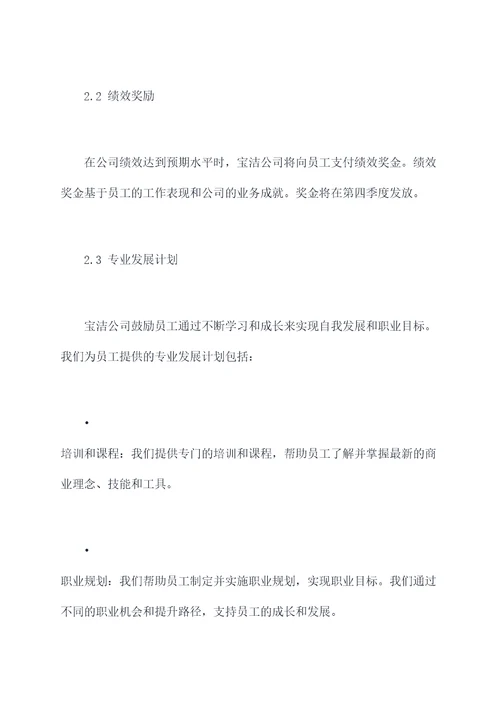 2.2 绩效奖励

在公司绩效达到预期水平时，宝洁公司将向员工支付绩效奖金。绩效奖金基于员工的工作表现和公司的业务成就。奖金将在第四季度发放。

2.3 专业发展计划

宝洁公司鼓励员工通过不断学习和成长来实现自我发展和职业目标。我们为员工提供的专业发展计划包括：

•

培训和课程：我们提供专门的培训和课程，帮助员工了解并掌握最新的商业理念、技能和工具。

•

职业规划：我们帮助员工制定并实施职业规划，实现职业目标。我们通过不同的职业机会和提升路径，支持员工的成长和发展。